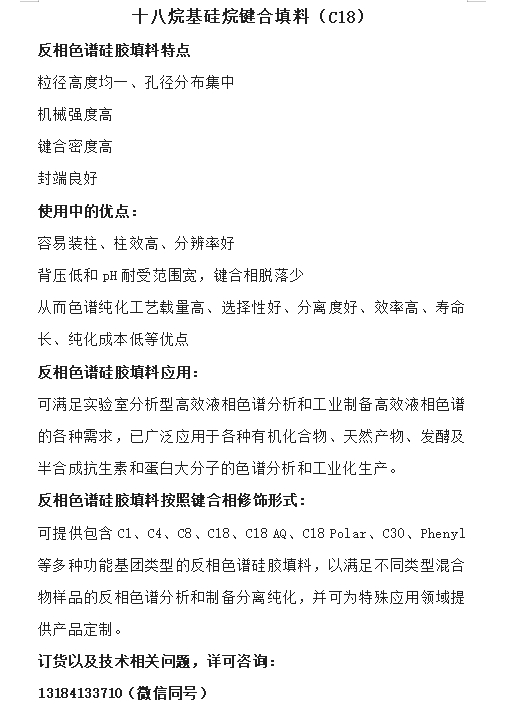 十八烷基硅烷键合填料（C18）

反相色谱硅胶填料特点

粒径高度均一、孔径分布集中

机械强度高

键合密度高

封端良好

使用中的优点：

容易装柱、柱效高、分辨率好

背压低和 pH 耐受范围宽，键合相脱落少

从而色谱纯化工艺载量高、选择性好、分离度好、效率高、寿命长、纯化成本低等优点

反相色谱硅胶填料应用：

可满足实验室分析型高效液相色谱分析和工业制备高效液相色谱的各种需求，已广泛应用于各种有机化合物、天然产物、发酵及半合成抗生素和蛋白大分子的色谱分析和工业化生产。

反相色谱硅胶填料按照键合相修饰形式：

可提供包含 C1、C4、C8、C18、C18 AQ、C18 Polar、C30、Phenyl 等多种功能基团类型的反相色谱硅胶填料，以满足不同类型混合物样品的反相色谱分析和制备分离纯化，并可为特殊应用领域提供产品定制。

订货以及技术相关问题，详可咨询：

13184133710（微信同号）